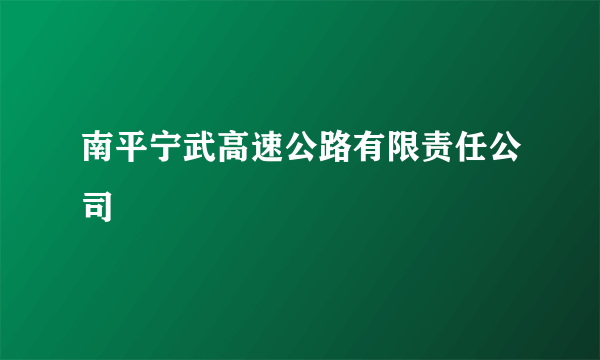 南平宁武高速公路有限责任公司